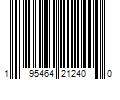 1 95464 21240 0